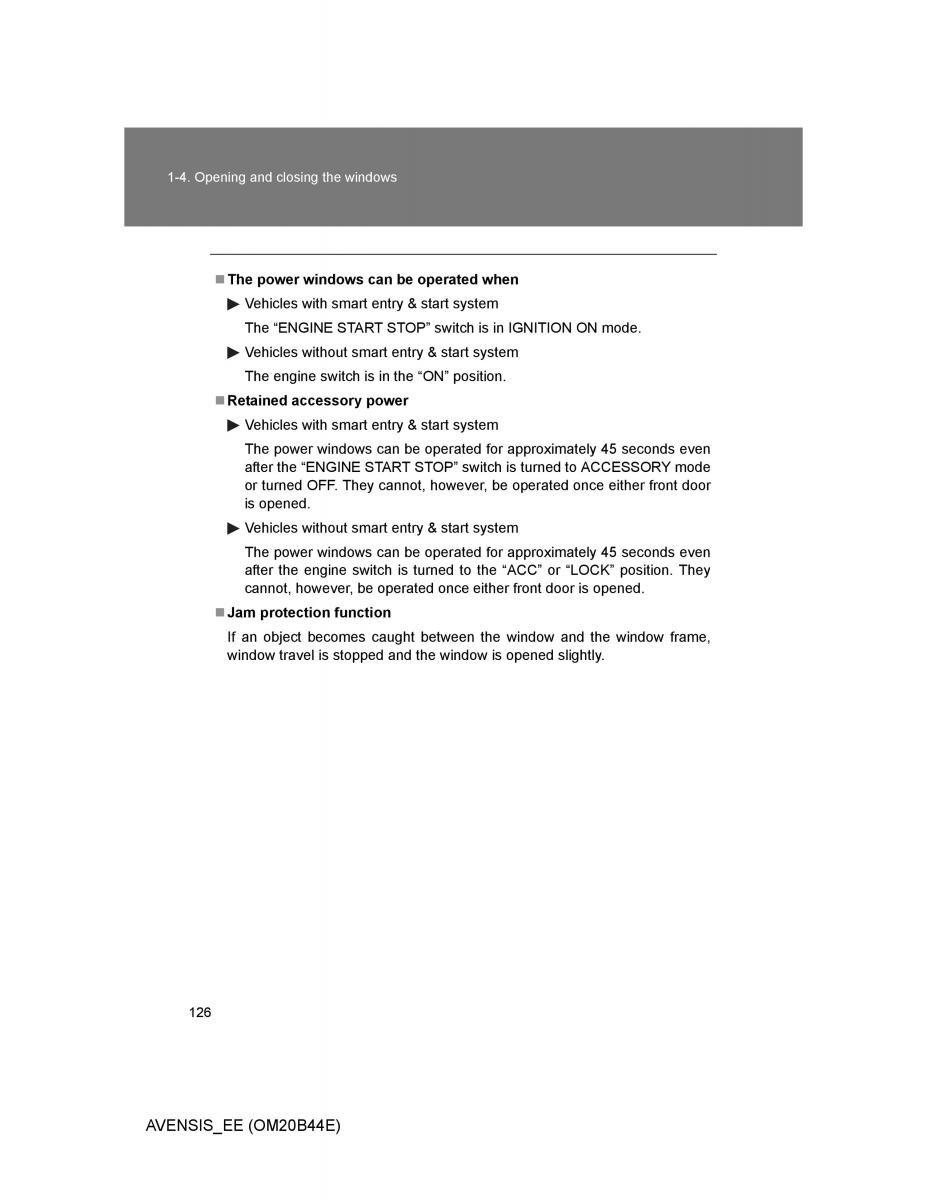 1-4. Opening and closing the windows

■ The power windows can be operated when

▶ Vehicles with smart entry & start system

The “ENGINE START STOP” switch is in IGNITION ON mode.

▶ Vehicles without smart entry & start system

The engine switch is in the “ON” position.

■ Retained accessory power

▶ Vehicles with smart entry & start system

The power windows can be operated for approximately 45 seconds even after the “ENGINE START STOP” switch is turned to ACCESSORY mode or turned OFF. They cannot, however, be operated once either front door is opened.

▶ Vehicles without smart entry & start system

The power windows can be operated for approximately 45 seconds even after the engine switch is turned to the “ACC” or “LOCK” position. They cannot, however, be operated once either front door is opened.

■ Jam protection function

If an object becomes caught between the window and the window frame, window travel is stopped and the window is opened slightly.

126

AVENSIS_EE (OM20B44E)